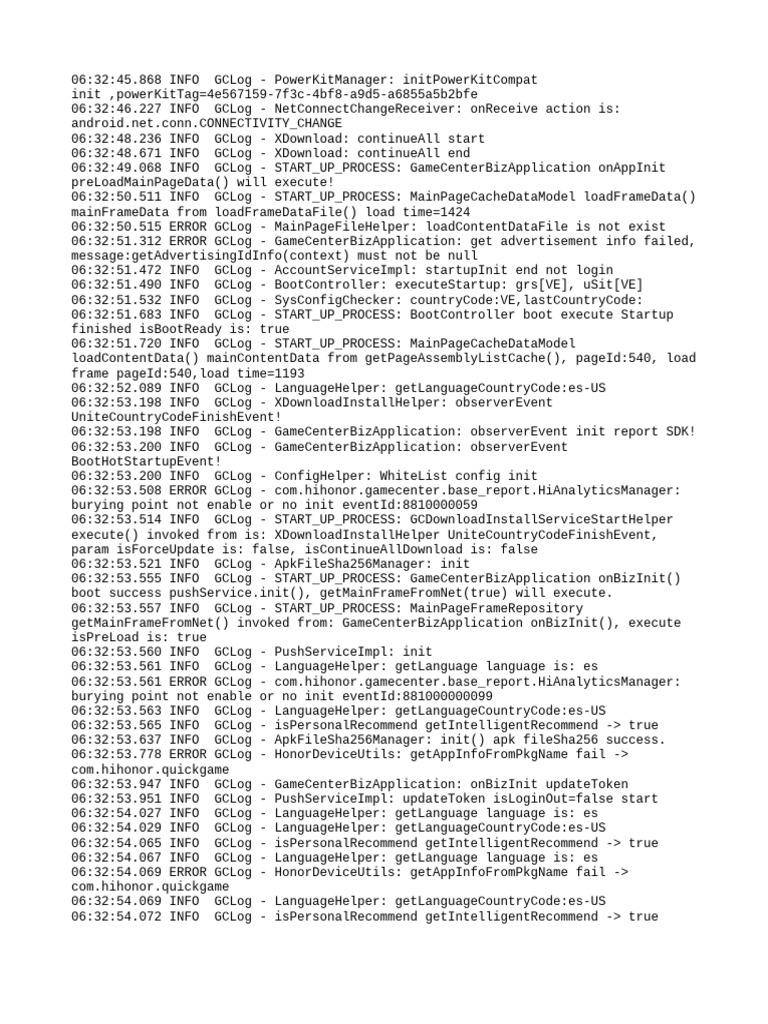 06:32:45.868 INFO  GCLog - PowerKitManager: initPowerKitCompat init ,powerKitTag=4e567159-7f3c-4bf8-a9d5-a6855a5b2bfe
06:32:46.227 INFO  GCLog - NetConnectChangeReceiver: onReceive action is: android.net.conn.CONNECTIVITY_CHANGE
06:32:48.236 INFO  GCLog - XDownload: continueAll start
06:32:48.671 INFO  GCLog - XDownload: continueAll end
06:32:49.068 INFO  GCLog - START_UP_PROCESS: GameCenterBizApplication onAppInit preLoadMainPageData() will execute!
06:32:50.511 INFO  GCLog - START_UP_PROCESS: MainPageCacheDataModel loadFrameData() mainFrameData from loadFrameDataFile() load time=1424
06:32:50.515 ERROR GCLog - MainPageFileHelper: loadContentDataFile is not exist
06:32:51.312 ERROR GCLog - GameCenterBizApplication: get advertisement info failed, message:getAdvertisingIdInfo(context) must not be null
06:32:51.472 INFO  GCLog - AccountServiceImpl: startupInit end not login
06:32:51.490 INFO  GCLog - BootController: executeStartup: grs[VE], uSit[VE]
06:32:51.532 INFO  GCLog - SysConfigChecker: countryCode:VE,lastCountryCode:
06:32:51.683 INFO  GCLog - START_UP_PROCESS: BootController boot execute Startup finished isBootReady is: true
06:32:51.720 INFO  GCLog - START_UP_PROCESS: MainPageCacheDataModel loadContentData() mainContentData from getPageAssemblyListCache(), pageId:540, load frame pageId:540,load time=1193
06:32:52.089 INFO  GCLog - LanguageHelper: getLanguageCountryCode:es-US
06:32:53.198 INFO  GCLog - XDownloadInstallHelper: observerEvent UniteCountryCodeFinishEvent!
06:32:53.198 INFO  GCLog - GameCenterBizApplication: observerEvent init report SDK!
06:32:53.200 INFO  GCLog - GameCenterBizApplication: observerEvent BootHotStartupEvent!
06:32:53.200 INFO  GCLog - ConfigHelper: WhiteList config init
06:32:53.508 ERROR GCLog - com.hihonor.gamecenter.base_report.HiAnalyticsManager: burying point not enable or no init eventId:8810000059
06:32:53.514 INFO  GCLog - START_UP_PROCESS: GCDownloadInstallServiceStartHelper execute() invoked from is: XDownloadInstallHelper UniteCountryCodeFinishEvent, param isForceUpdate is: false, isContinueAllDownload is: false
06:32:53.521 INFO  GCLog - ApkFileSha256Manager: init
06:32:53.555 INFO  GCLog - START_UP_PROCESS: GameCenterBizApplication onBizInit() boot success pushService.init(), getMainFrameFromNet(true) will execute.
06:32:53.557 INFO  GCLog - START_UP_PROCESS: MainPageFrameRepository getMainFrameFromNet() invoked from: GameCenterBizApplication onBizInit(), execute isPreLoad is: true
06:32:53.560 INFO  GCLog - PushServiceImpl: init
06:32:53.561 INFO  GCLog - LanguageHelper: getLanguage language is: es
06:32:53.561 ERROR GCLog - com.hihonor.gamecenter.base_report.HiAnalyticsManager: burying point not enable or no init eventId:881000000099
06:32:53.563 INFO  GCLog - LanguageHelper: getLanguageCountryCode:es-US
06:32:53.565 INFO  GCLog - isPersonalRecommend getIntelligentRecommend -> true
06:32:53.637 INFO  GCLog - ApkFileSha256Manager: init() apk fileSha256 success.
06:32:53.778 ERROR GCLog - HonorDeviceUtils: getAppInfoFromPkgName fail -> com.hihonor.quickgame
06:32:53.947 INFO  GCLog - GameCenterBizApplication: onBizInit updateToken
06:32:53.951 INFO  GCLog - PushServiceImpl: updateToken isLoginOut=false start
06:32:54.027 INFO  GCLog - LanguageHelper: getLanguage language is: es
06:32:54.029 INFO  GCLog - LanguageHelper: getLanguageCountryCode:es-US
06:32:54.065 INFO  GCLog - isPersonalRecommend getIntelligentRecommend -> true
06:32:54.067 INFO  GCLog - LanguageHelper: getLanguage language is: es
06:32:54.069 ERROR GCLog - HonorDeviceUtils: getAppInfoFromPkgName fail -> com.hihonor.quickgame
06:32:54.069 INFO  GCLog - LanguageHelper: getLanguageCountryCode:es-US
06:32:54.072 INFO  GCLog - isPersonalRecommend getIntelligentRecommend -> true